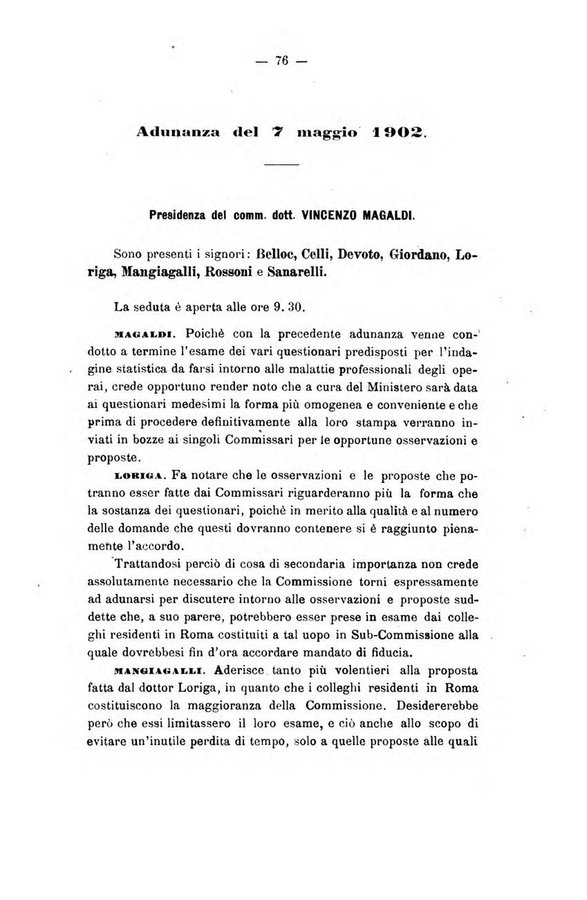 — 76 —

Adunanza del 7 maggio 1902.

Presidenza del comm. dott. VINCENZO MAGALDI.

Sono presenti i signori: Belloc, Celli, Devoto, Giordano, Loriga, Mangiagalli, Rossoni e Sanarelli.

La seduta è aperta alle ore 9. 30.

MAGALDI. Poichè con la precedente adunanza venne condotto a termine l'esame dei vari questionari predisposti per l'indagine statistica da farsi intorno alle malattie professionali degli operai, crede opportuno render noto che a cura del Ministero sarà data ai questionari medesimi la forma più omogenea e conveniente e che prima di procedere definitivamente alla loro stampa verranno inviati in bozze ai singoli Commissari per le opportune osservazioni e proposte.

LORIGA. Fa notare che le osservazioni e le proposte che potranno esser fatte dai Commissari riguarderanno più la forma che la sostanza dei questionari, poichè in merito alla qualità e al numero delle domande che questi dovranno contenere si è raggiunto pienamente l'accordo.

Trattandosi perciò di cosa di secondaria importanza non crede assolutamente necessario che la Commissione torni espressamente ad adunarsi per discutere intorno alle osservazioni e proposte suddette che, a suo parere, potrebbero esser prese in esame dai colleghi residenti in Roma costituiti a tal uopo in Sub-Commissione alla quale dovrebbesi fin d'ora accordare mandato di fiducia.

MANGIAGALLI. Aderisce tanto più volentieri alla proposta fatta dal dottor Loriga, in quanto che i colleghi residenti in Roma costituiscono la maggioranza della Commissione. Desidererebbe però che essi limitassero il loro esame, e ciò anche allo scopo di evitare un'inutile perdita di tempo, solo a quelle proposte alle quali